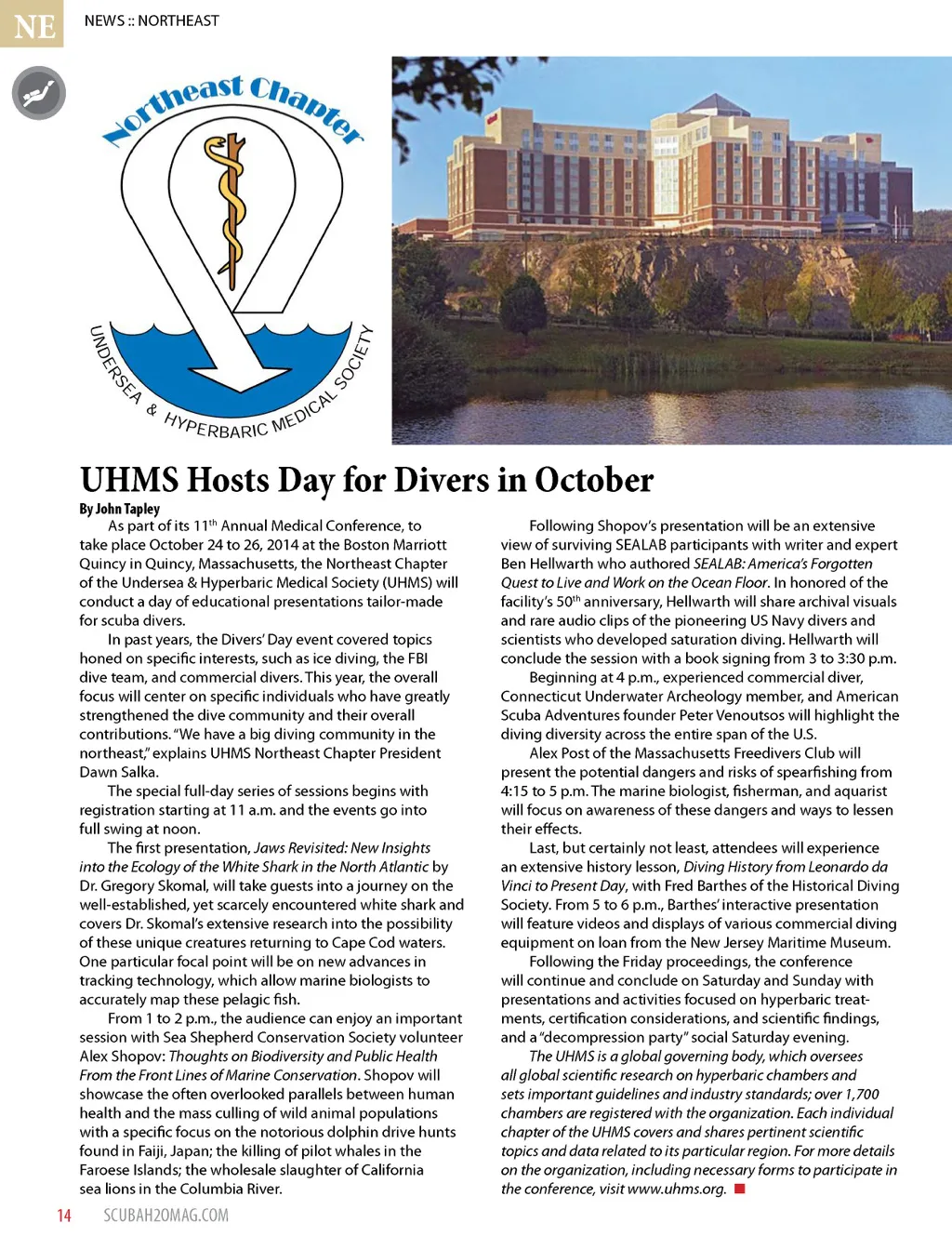 NE

NEWS :: NORTHEAST

Northeast Chapter

UNDERSEA & HYPERBARIC MEDICAL SOCIETY

UHMS Hosts Day for Divers in October

By John Tapley

As part of its 11th Annual Medical Conference, to take place October 24 to 26, 2014 at the Boston Marriott Quincy in Quincy, Massachusetts, the Northeast Chapter of the Undersea & Hyperbaric Medical Society (UHMS) will conduct a day of educational presentations tailor-made for scuba divers.

In past years, the Divers' Day event covered topics honed on specific interests, such as ice diving, the FBI dive team, and commercial divers. This year, the overall focus will center on specific individuals who have greatly strengthened the dive community and their overall contributions. "We have a big diving community in the northeast," explains UHMS Northeast Chapter President Dawn Salka.

The special full-day series of sessions begins with registration starting at 11 a.m. and the events go into full swing at noon.

The first presentation, Jaws Revisited: New Insights into the Ecology of the White Shark in the North Atlantic by Dr. Gregory Skomal, will take guests into a journey on the well-established, yet scarcely encountered white shark and covers Dr. Skomal's extensive research into the possibility of these unique creatures returning to Cape Cod waters. One particular focal point will be on new advances in tracking technology, which allow marine biologists to accurately map these pelagic fish.

From 1 to 2 p.m., the audience can enjoy an important session with Sea Shepherd Conservation Society volunteer Alex Shopov: Thoughts on Biodiversity and Public Health From the Front Lines of Marine Conservation. Shopov will showcase the often overlooked parallels between human health and the mass culling of wild animal populations with a specific focus on the notorious dolphin drive hunts found in Faiji, Japan; the killing of pilot whales in the Faroese Islands; the wholesale slaughter of California sea lions in the Columbia River.

Following Shopov's presentation will be an extensive view of surviving SEALAB participants with writer and expert Ben Hellwarth who authored SEALAB: America's Forgotten Quest to Live and Work on the Ocean Floor. In honored of the facility's 50th anniversary, Hellwarth will share archival visuals and rare audio clips of the pioneering US Navy divers and scientists who developed saturation diving. Hellwarth will conclude the session with a book signing from 3 to 3:30 p.m.

Beginning at 4 p.m., experienced commercial diver, Connecticut Underwater Archeology member, and American Scuba Adventures founder Peter Venoutsos will highlight the diving diversity across the entire span of the U.S.

Alex Post of the Massachusetts Freedivers Club will present the potential dangers and risks of spearfishing from 4:15 to 5 p.m. The marine biologist, fisherman, and aquarist will focus on awareness of these dangers and ways to lessen their effects.

Last, but certainly not least, attendees will experience an extensive history lesson, Diving History from Leonardo da Vinci to Present Day, with Fred Barthes of the Historical Diving Society. From 5 to 6 p.m., Barthes' interactive presentation will feature videos and displays of various commercial diving equipment on loan from the New Jersey Maritime Museum.

Following the Friday proceedings, the conference will continue and conclude on Saturday and Sunday with presentations and activities focused on hyperbaric treatments, certification considerations, and scientific findings, and a "decompression party" social Saturday evening.

The UHMS is a global governing body, which oversees all global scientific research on hyperbaric chambers and sets important guidelines and industry standards; over 1,700 chambers are registered with the organization. Each individual chapter of the UHMS covers and shares pertinent scientific topics and data related to its particular region. For more details on the organization, including necessary forms to participate in the conference, visit www.uhms.org.

14 SCUBAH2OMAG.COM